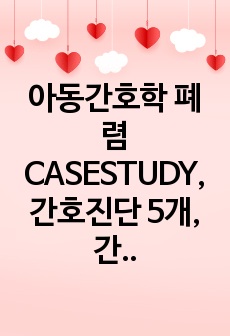 아동간호학 폐렴 CASESTUDY, 간호진단 5개, 간..